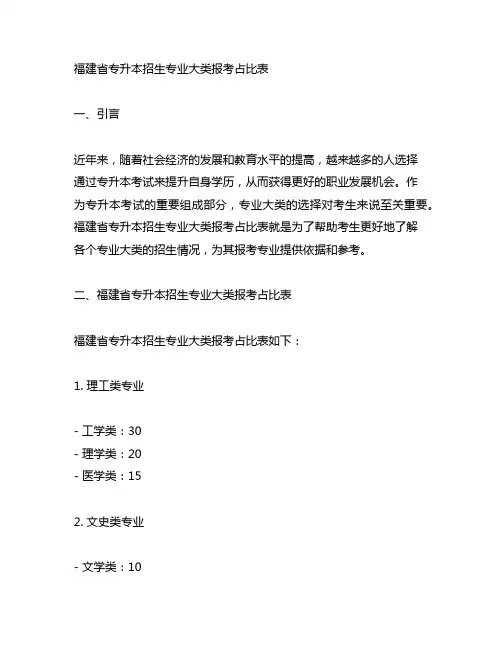 福建省专升本招生专业大类报考占比表

一、引言

近年来，随着社会经济的发展和教育水平的提高，越来越多的人选择通过专升本考试来提升自身学历，从而获得更好的职业发展机会。作为专升本考试的重要组成部分，专业大类的选择对考生来说至关重要。福建省专升本招生专业大类报考占比表就是为了帮助考生更好地了解各个专业大类的招生情况，为其报考专业提供依据和参考。

二、福建省专升本招生专业大类报考占比表

福建省专升本招生专业大类报考占比表如下：

1. 理工类专业

- 工学类：30
- 理学类：20
- 医学类：15

2. 文史类专业

- 文学类：10